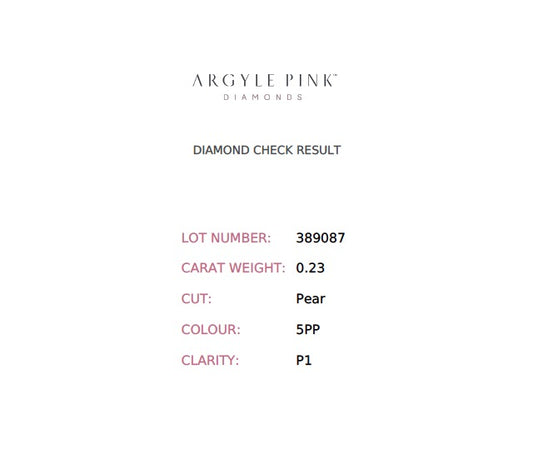 ARGYLE PINK™
DIAMONDS

DIAMOND CHECK RESULT

LOT NUMBER: 389087
CARAT WEIGHT: 0.23
CUT: Pear
COLOUR: 5PP
CLARITY: P1